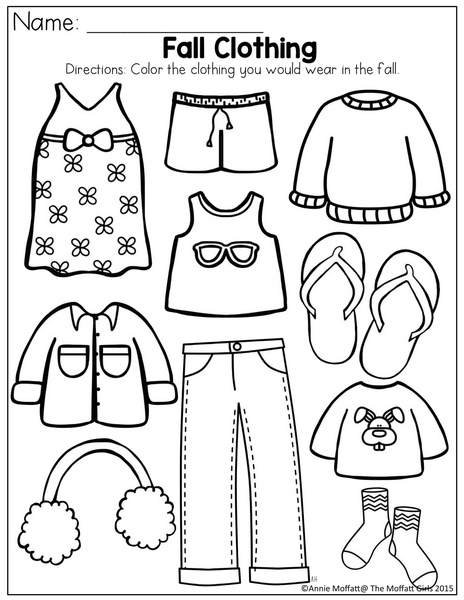 Name: ____

Fall Clothing

Directions: Color the clothing you would wear in the fall.

©Annie Moffatt@ The Moffatt Girls 2015